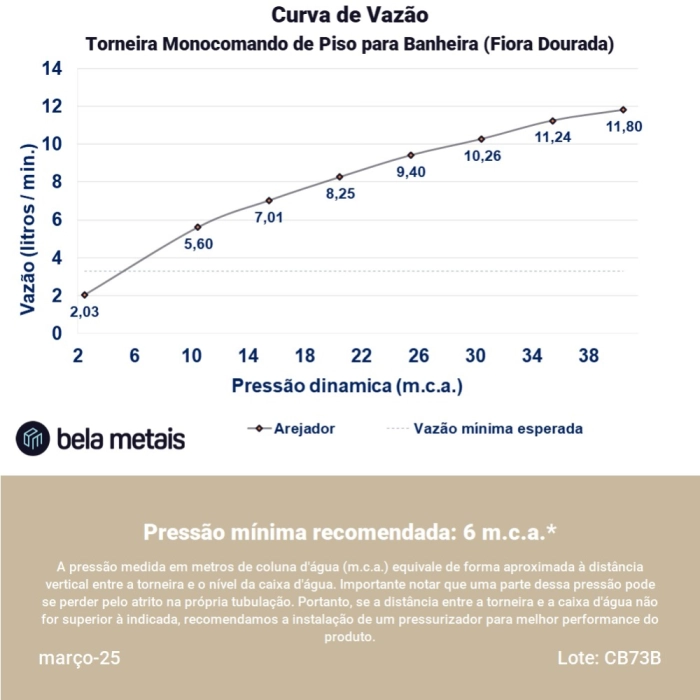 Curva de Vazão
Torneira Monocomando de Piso para Banheira (Fiora Dourada)

14
12
10
8
6
4
2
0
Vazão (litros / min.)

2,03
5,60
7,01
8,25
9,40
10,26
11,24
11,80

2 6 10 14 18 22 26 30 34 38
Pressão dinamica (m.c.a.)

bela metais

Arejador
Vazão mínima esperada

Pressão mínima recomendada: 6 m.c.a.*

A pressão medida em metros de coluna d'água (m.c.a.) equivale de forma aproximada à distância vertical entre a torneira e o nível da caixa d'água. Importante notar que uma parte dessa pressão pode se perder pelo atrito na própria tubulação. Portanto, se a distância entre a torneira e a caixa d'água não for superior à indicada, recomendamos a instalação de um pressurizador para melhor performance do produto.

março-25

Lote: CB73B